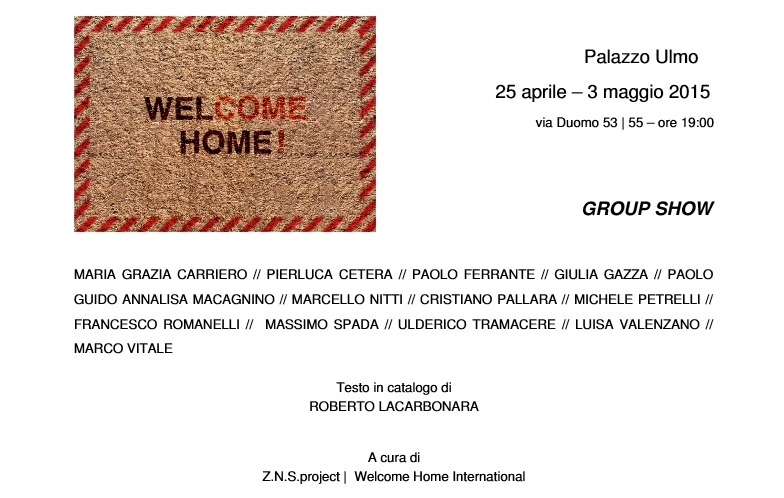 WELCOME HOME!

Palazzo Ulmo

25 aprile – 3 maggio 2015

via Duomo 53 | 55 – ore 19:00

GROUP SHOW

MARIA GRAZIA CARRIERO // PIERLUCA CETERA // PAOLO FERRANTE // GIULIA GAZZA // PAOLO GUIDO ANNALISA MACAGNINO // MARCELLO NITTI // CRISTIANO PALLARA // MICHELE PETRELLI // FRANCESCO ROMANELLI // MASSIMO SPADA // ULDERICO TRAMACERE // LUISA VALENZANO // MARCO VITALE

Testo in catalogo di
ROBERTO LACARBONARA

A cura di
Z.N.S.project | Welcome Home International